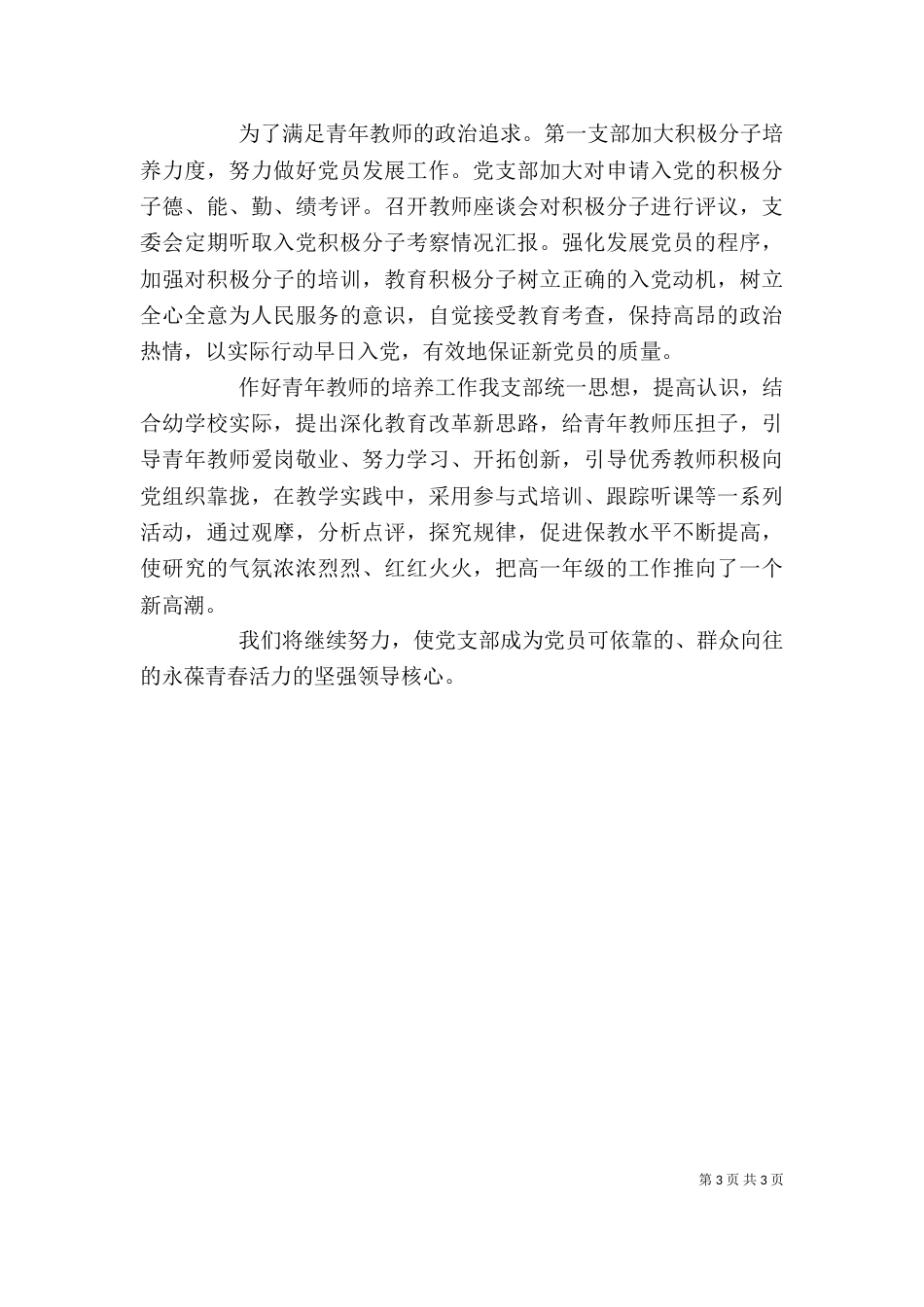 为了满足青年教师的政治追求。第一支部加大积极分子培养力度，努力做好党员发展工作。党支部加大对申请入党的积极分子德、能、勤、绩考评。召开教师座谈会对积极分子进行评议，支委会定期听取入党积极分子考察情况汇报。强化发展党员的程序，加强对积极分子的培训，教育积极分子树立正确的入党动机，树立全心全意为人民服务的意识，自觉接受教育考查，保持高昂的政治热情，以实际行动早日入党，有效地保证新党员的质量。

作好青年教师的培养工作我支部统一思想，提高认识，结合幼学校实际，提出深化教育改革新思路，给青年教师压担子，引导青年教师爱岗敬业、努力学习、开拓创新，引导优秀教师积极向党组织靠拢，在教学实践中，采用参与式培训、跟踪听课等一系列活动，通过观摩，分析点评，探究规律，促进保教水平不断提高，使研究的气氛浓浓烈烈、红红火火，把高一年级的工作推向了一个新高潮。

我们将继续努力，使党支部成为党员可依靠的、群众向往的永葆青春活力的坚强领导核心。

第 3 页 共 3 页